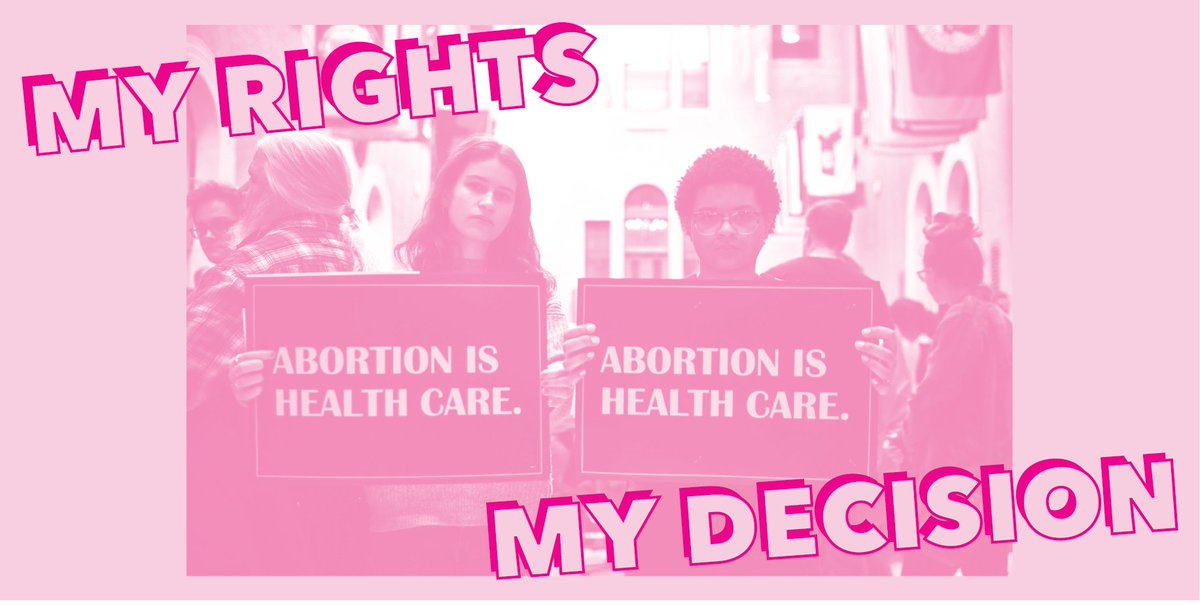 MY RIGHTS

ABORTION IS HEALTH CARE.

ABORTION IS HEALTH CARE.

MY DECISION